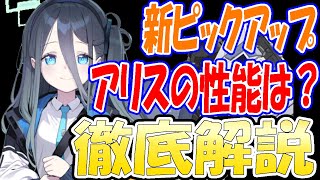 新ピックアップ
アリスの性能は？
徹底解説